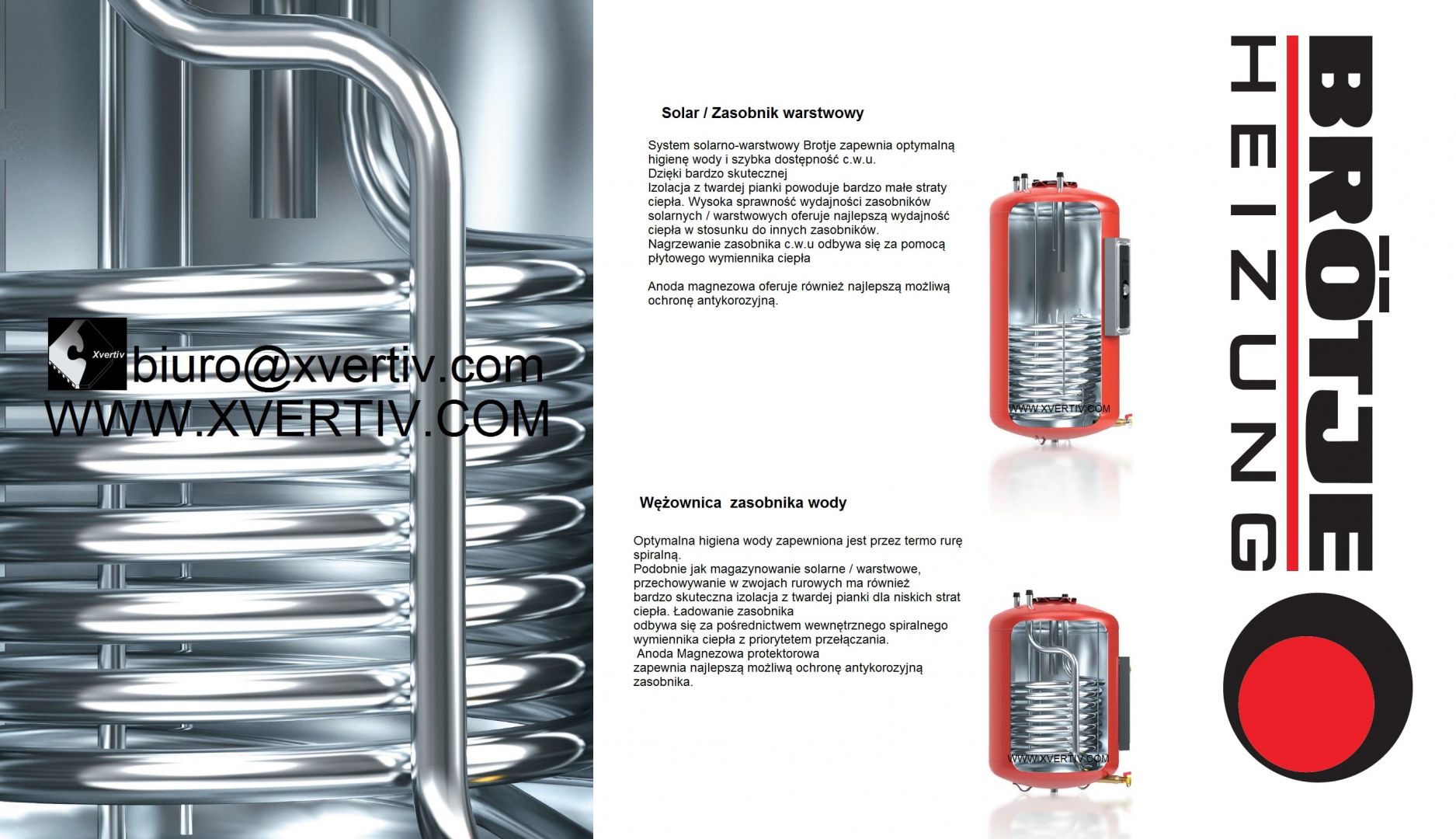 Xvertiv

biuro@xvertiv.com
WWW.XVERTIV.COM

Solar / Zasobnik warstwowy

System solarno-warstwowy Brotje zapewnia optymalną higienę wody i szybka dostępność c.w.u.
Dzięki bardzo skutecznej
Izolacja z twardej pianki powoduje bardzo małe straty ciepła. Wysoka sprawność wydajności zasobników solarnych / warstwowych oferuje najlepszą wydajność ciepła w stosunku do innych zasobników.
Nagrzewanie zasobnika c.w.u odbywa się za pomocą płytowego wymiennika ciepła

Anoda magnezowa oferuje również najlepszą możliwą ochronę antykorozyjną.

WWW.XVERTIV.COM

Wężownica zasobnika wody

Optymalna higiena wody zapewniona jest przez termo rurę spiralną.
Podobnie jak magazynowanie solarne / warstwowe, przechowywanie w zwojach rurowych ma również bardzo skuteczna izolacja z twardej pianki dla niskich strat ciepła. Ładowanie zasobnika
odbywa się za pośrednictwem wewnętrznego spiralnego wymiennika ciepła z priorytetem przełączania.
Anoda Magnezowa protektorowa
zapewnia najlepszą możliwą ochronę antykorozyjną zasobnika.

WWW.XVERTIV.COM

BRÖTJE
HEIZUNG